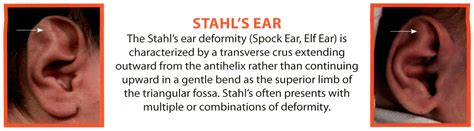 STAHL'S EAR

The Stahl's ear deformity (Spock Ear, Elf Ear) is characterized by a transverse crus extending outward from the antihelix rather than continuing upward in a gentle bend as the superior limb of the triangular fossa. Stahl's often presents with multiple or combinations of deformity.